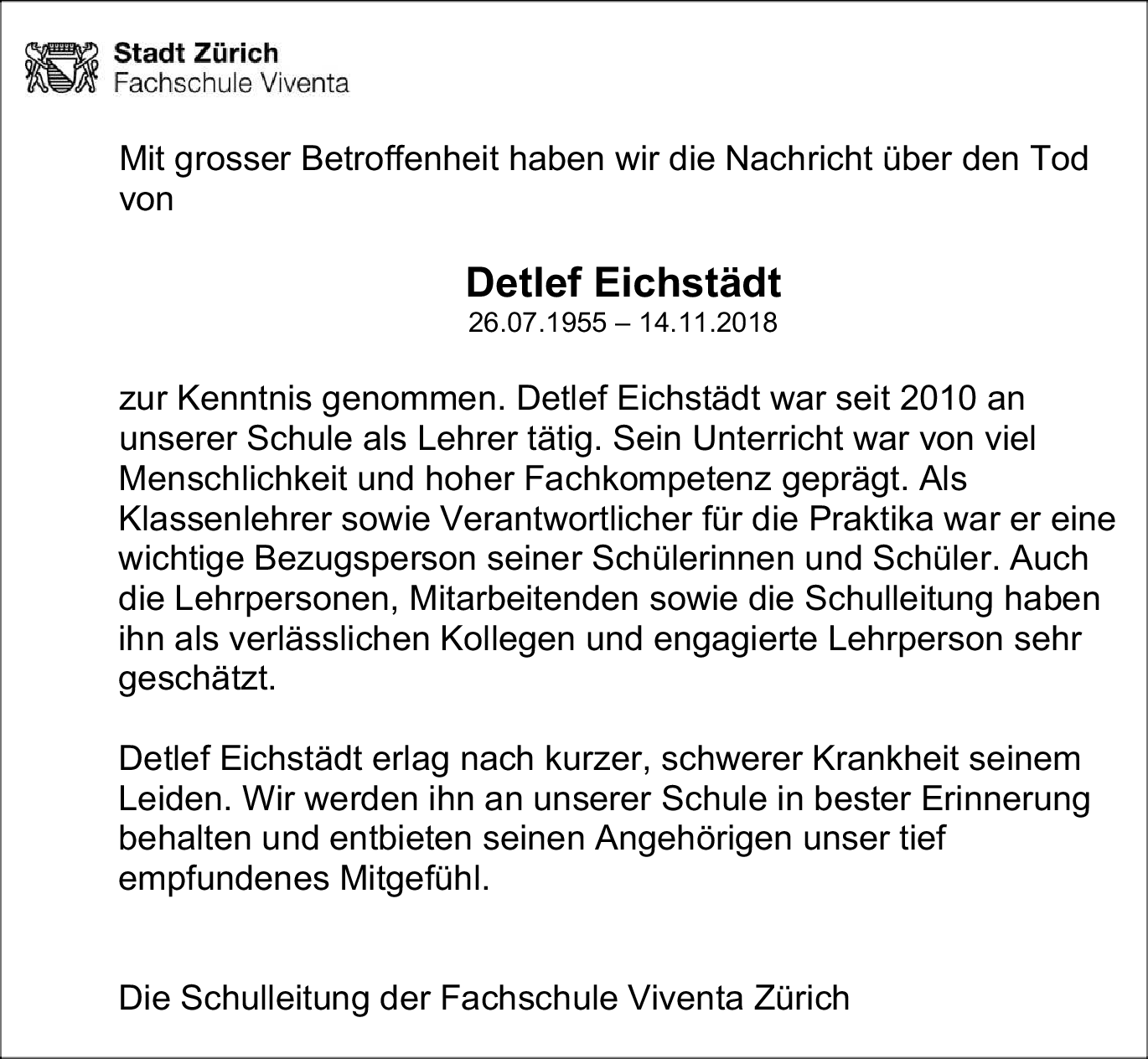 Stadt Zürich
Fachschule Viventa

Mit grosser Betroffenheit haben wir die Nachricht über den Tod von

Detlef Eichstädt
26.07.1955 – 14.11.2018

zur Kenntnis genommen. Detlef Eichstädt war seit 2010 an unserer Schule als Lehrer tätig. Sein Unterricht war von viel Menschlichkeit und hoher Fachkompetenz geprägt. Als Klassenlehrer sowie Verantwortlicher für die Praktika war er eine wichtige Bezugsperson seiner Schülerinnen und Schüler. Auch die Lehrpersonen, Mitarbeitenden sowie die Schulleitung haben ihn als verlässlichen Kollegen und engagierte Lehrperson sehr geschätzt.

Detlef Eichstädt erlag nach kurzer, schwerer Krankheit seinem Leiden. Wir werden ihn an unserer Schule in bester Erinnerung behalten und entbieten seinen Angehörigen unser tief empfundenes Mitgefühl.

Die Schulleitung der Fachschule Viventa Zürich